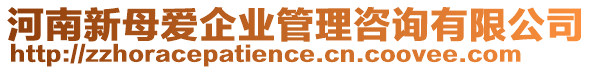 河南新母爱企业管理咨询有限公司
http://zzhoracepatience.cn.coovee.com